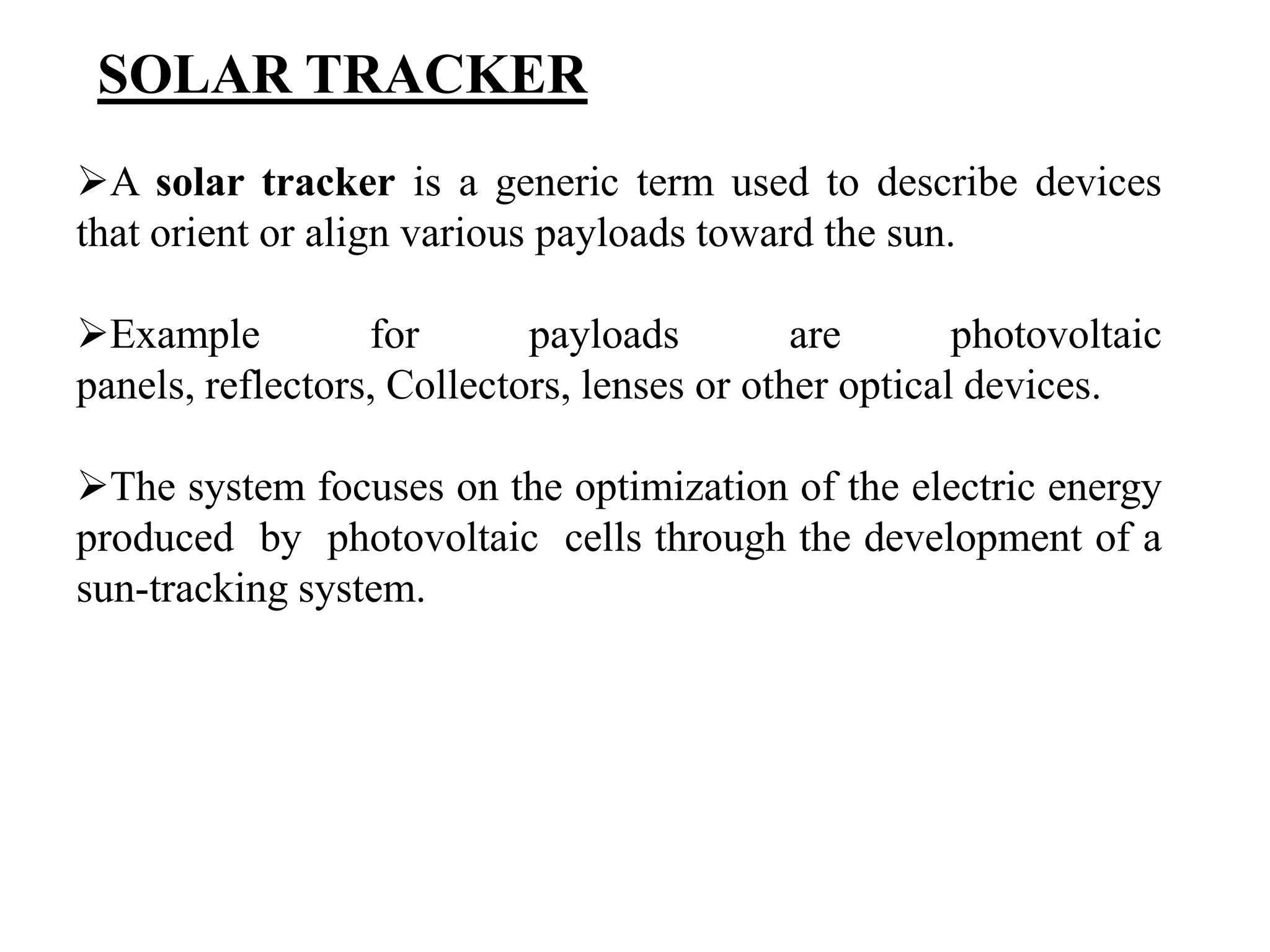 SOLAR TRACKER

➢A solar tracker is a generic term used to describe devices that orient or align various payloads toward the sun.

➢Example for payloads are photovoltaic panels, reflectors, Collectors, lenses or other optical devices.

➢The system focuses on the optimization of the electric energy produced by photovoltaic cells through the development of a sun-tracking system.